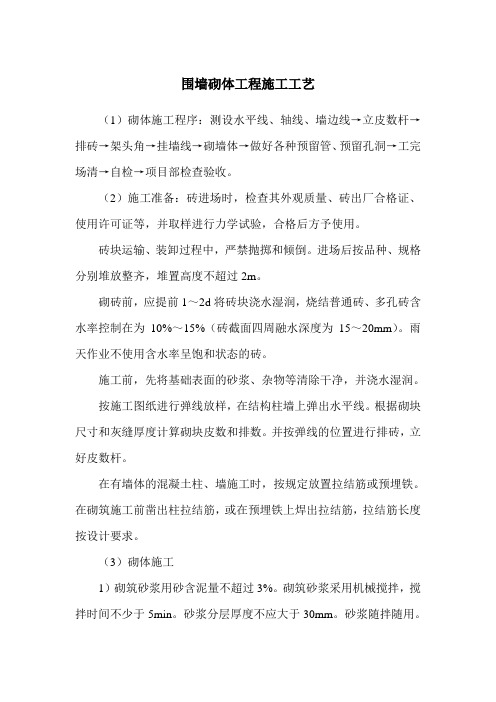 围墙砌体工程施工工艺

（1）砌体施工程序：测设水平线、轴线、墙边线→立皮数杆→排砖→架头角→挂墙线→砌墙体→做好各种预留管、预留孔洞→工完场清→自检→项目部检查验收。

（2）施工准备：砖进场时，检查其外观质量、砖出厂合格证、使用许可证等，并取样进行力学试验，合格后方予使用。

砖块运输、装卸过程中，严禁抛掷和倾倒。进场后按品种、规格分别堆放整齐，堆置高度不超过 2m。

砌砖前，应提前 1～2d 将砖块浇水湿润，烧结普通砖、多孔砖含水率控制在为 10%～15%（砖截面四周融水深度为 15～20mm）。雨天作业不使用含水率呈饱和状态的砖。

施工前，先将基础表面的砂浆、杂物等清除干净，并浇水湿润。

按施工图纸进行弹线放样，在结构柱墙上弹出水平线。根据砌块尺寸和灰缝厚度计算砌块皮数和排数。并按弹线的位置进行排砖，立好皮数杆。

在有墙体的混凝土柱、墙施工时，按规定放置拉结筋或预埋铁。在砌筑施工前凿出柱拉结筋，或在预埋铁上焊出拉结筋，拉结筋长度按设计要求。

（3）砌体施工

1）砌筑砂浆用砂含泥量不超过 3%。砌筑砂浆采用机械搅拌，搅拌时间不少于 5min。砂浆分层厚度不应大于 30mm。砂浆随拌随用。